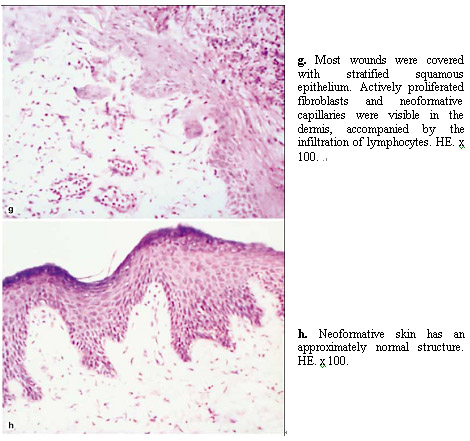 g

g. Most wounds were covered with stratified squamous epithelium. Actively proliferated fibroblasts and neoformative capillaries were visible in the dermis, accompanied by the infiltration of lymphocytes. HE. x 100.

h

h. Neoformative skin has an approximately normal structure. HE. x 100.